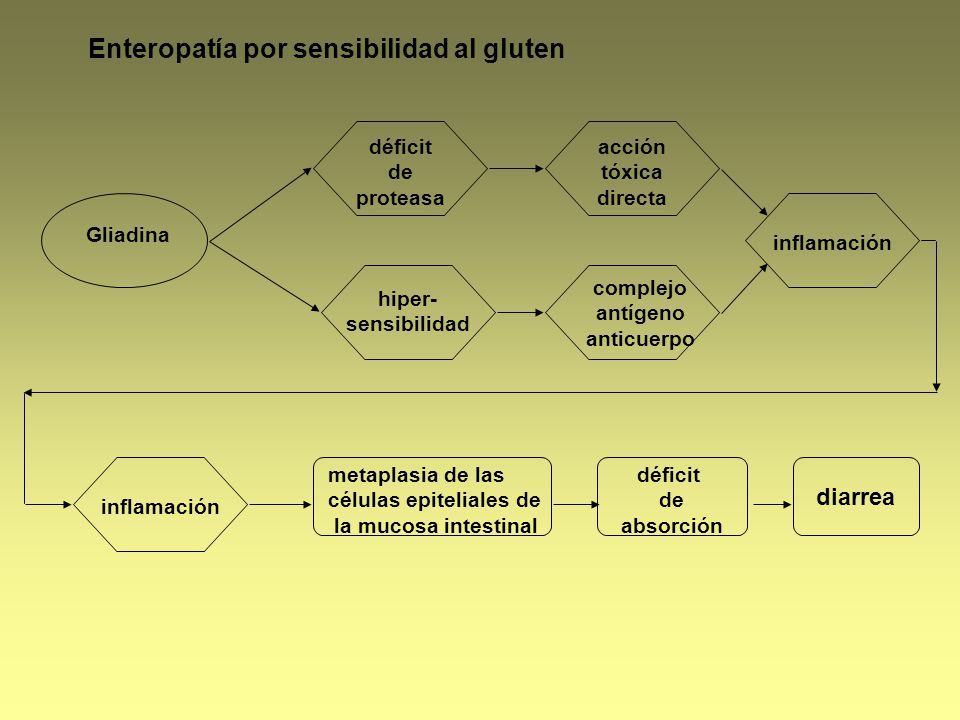 Enteropatía por sensibilidad al gluten

Gliadina

déficit de proteasa

acción tóxica directa

hiper-sensibilidad

complejo antígeno anticuerpo

inflamación

inflamación

metaplasia de las células epiteliales de la mucosa intestinal

déficit de absorción

diarrea